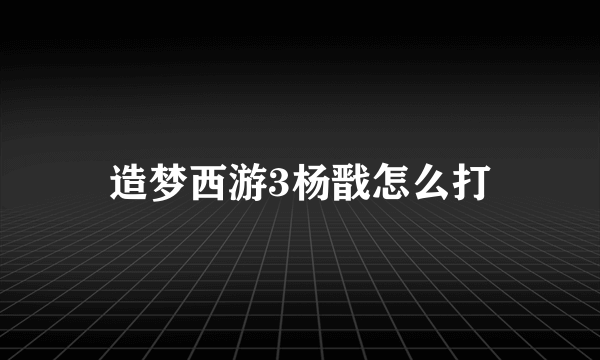 造梦西游3杨戬怎么打